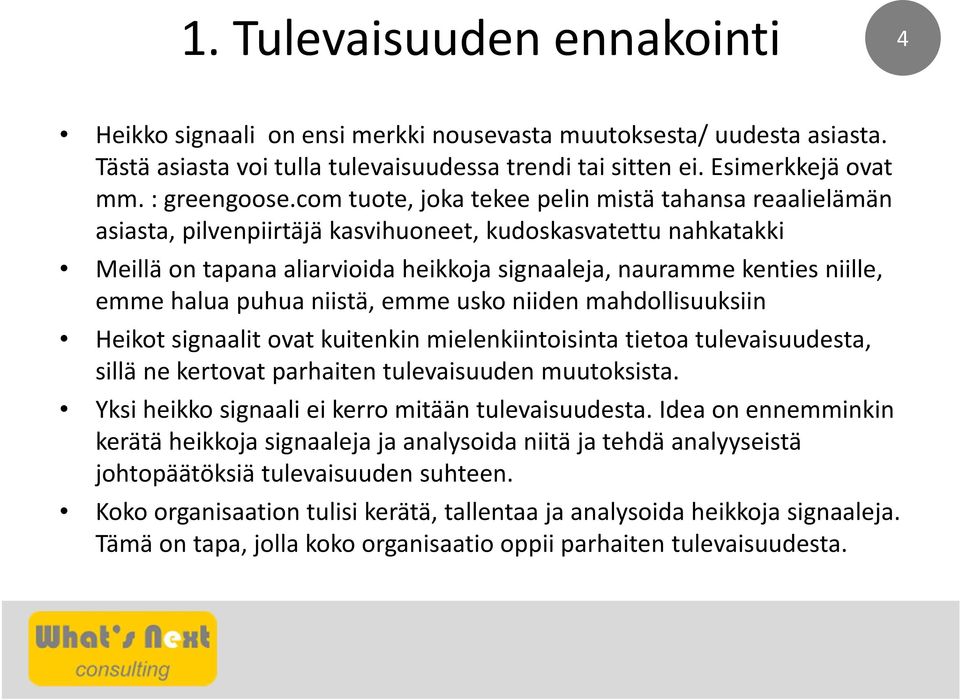 1. Tulevaisuuden ennakointi

4

• Heikko signaali on ensi merkki nousevasta muutoksesta/ uudesta asiasta. Tästä asiasta voi tulla tulevaisuudessa trendi tai sitten ei. Esimerkkejä ovat mm. : greengoose.com tuote, joka tekee pelin mistä tahansa reaalielämän asiasta, pilvenpiirtäjä kasvihuoneet, kudoskasvatettu nahkatakki

• Meillä on tapana aliarvioida heikkoja signaaleja, nauramme kenties niille, emme halua puhua niistä, emme usko niiden mahdollisuuksiin

• Heikot signaalit ovat kuitenkin mielenkiintoisinta tietoa tulevaisuudesta, sillä ne kertovat parhaiten tulevaisuuden muutoksista.

• Yksi heikko signaali ei kerro mitään tulevaisuudesta. Idea on ennemminkin kerätä heikkoja signaaleja ja analysoida niitä ja tehdä analyyseistä johtopäätöksiä tulevaisuuden suhteen.

• Koko organisaation tulisi kerätä, tallentaa ja analysoida heikkoja signaaleja. Tämä on tapa, jolla koko organisaatio oppii parhaiten tulevaisuudesta.

What's Next
consulting